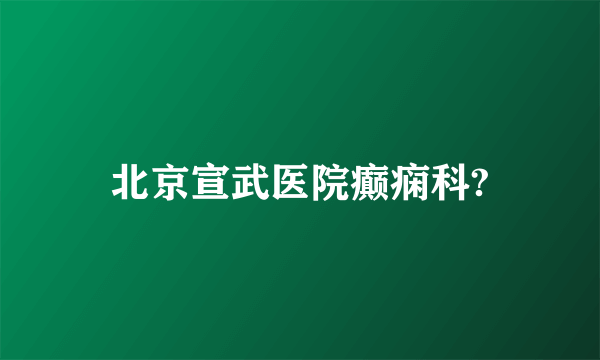 北京宣武医院癫痫科?